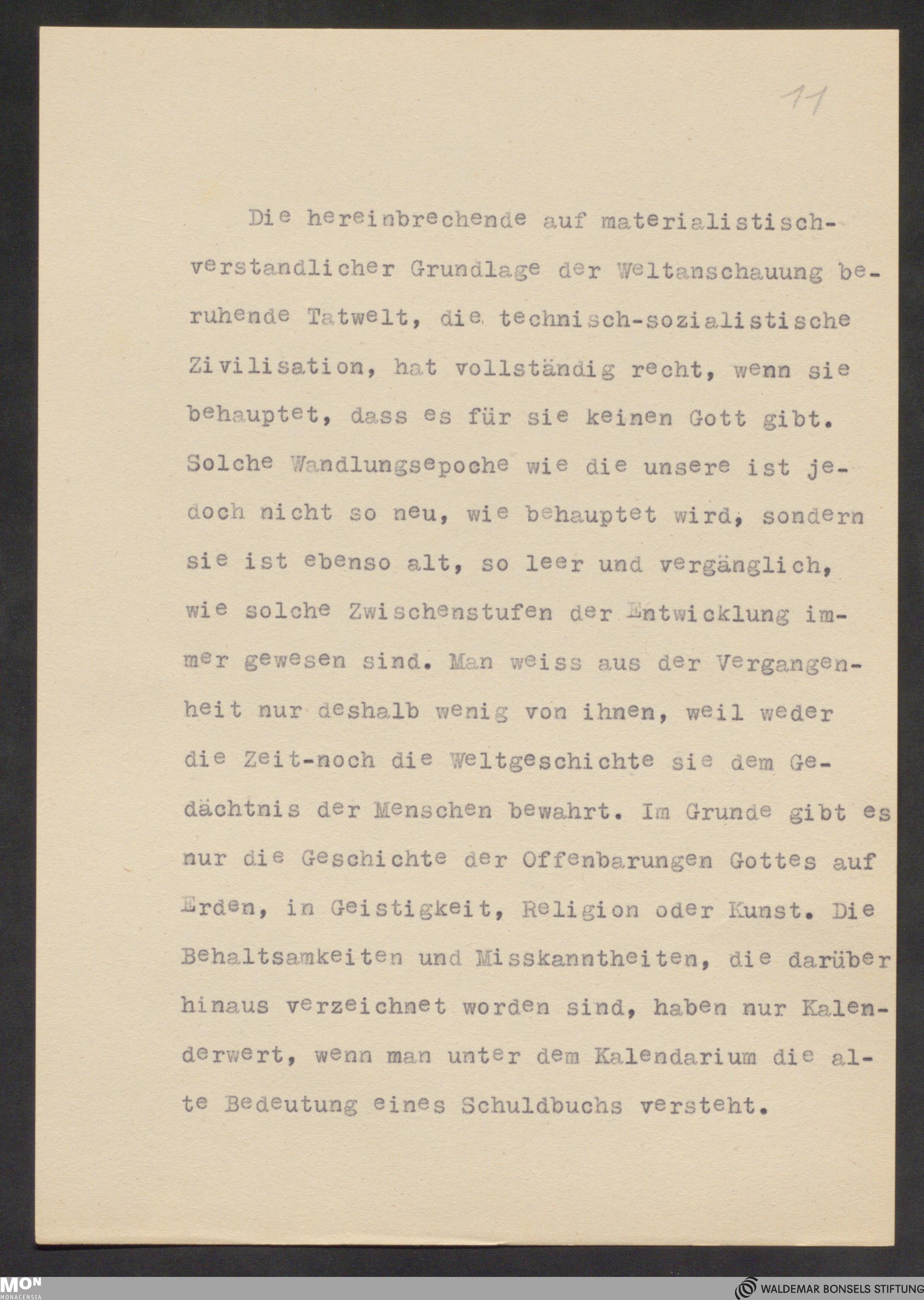 11

Die hereinbrechende auf materialistisch-verstandlicher Grundlage der Weltanschauung beruhende Tatwelt, die technisch-sozialistische Zivilisation, hat vollständig recht, wenn sie behauptet, dass es für sie keinen Gott gibt. Solche Wandlungsepoche wie die unsere ist jedoch nicht so neu, wie behauptet wird, sondern sie ist ebenso alt, so leer und vergänglich, wie solche Zwischenstufen der Entwicklung immer gewesen sind. Man weiss aus der Vergangenheit nur deshalb wenig von ihnen, weil weder die Zeit-noch die Weltgeschichte sie dem Gedächtnis der Menschen bewahrt. Im Grunde gibt es nur die Geschichte der Offenbarungen Gottes auf Erden, in Geistigkeit, Religion oder Kunst. Die Behaltsamkeiten und Misskanntheiten, die darüber hinaus verzeichnet worden sind, haben nur Kalenderwert, wenn man unter dem Kalendarium die alte Bedeutung eines Schuldbuchs versteht.

MON MONACENSIA

WALDEMAR BONSELS STIFTUNG